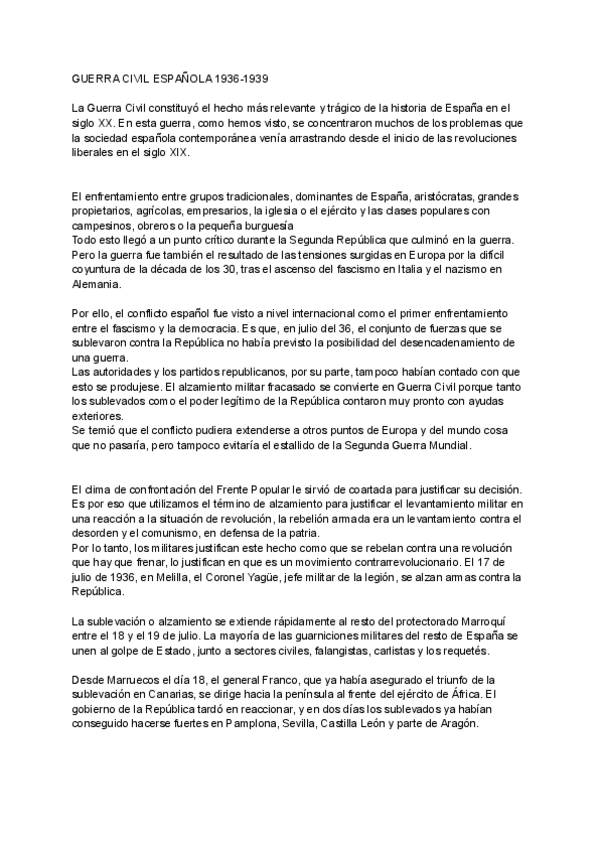 GUERRA CIVIL ESPAÑOLA 1936-1939

La Guerra Civil constituyó el hecho más relevante y trágico de la historia de España en el siglo XX. En esta guerra, como hemos visto, se concentraron muchos de los problemas que la sociedad española contemporánea venía arrastrando desde el inicio de las revoluciones liberales en el siglo XIX.

El enfrentamiento entre grupos tradicionales, dominantes de España, aristócratas, grandes propietarios, agrícolas, empresarios, la iglesia o el ejército y las clases populares con campesinos, obreros o la pequeña burguesía
Todo esto llegó a un punto crítico durante la Segunda República que culminó en la guerra. Pero la guerra fue también el resultado de las tensiones surgidas en Europa por la difícil coyuntura de la década de los 30, tras el ascenso del fascismo en Italia y el nazismo en Alemania.

Por ello, el conflicto español fue visto a nivel internacional como el primer enfrentamiento entre el fascismo y la democracia. Es que, en julio del 36, el conjunto de fuerzas que se sublevaron contra la República no había previsto la posibilidad del desencadenamiento de una guerra.
Las autoridades y los partidos republicanos, por su parte, tampoco habían contado con que esto se produjese. El alzamiento militar fracasado se convierte en Guerra Civil porque tanto los sublevados como el poder legítimo de la República contaron muy pronto con ayudas exteriores.
Se temió que el conflicto pudiera extenderse a otros puntos de Europa y del mundo cosa que no pasaría, pero tampoco evitaría el estallido de la Segunda Guerra Mundial.

El clima de confrontación del Frente Popular le sirvió de coartada para justificar su decisión. Es por eso que utilizamos el término de alzamiento para justificar el levantamiento militar en una reacción a la situación de revolución, la rebelión armada era un levantamiento contra el desorden y el comunismo, en defensa de la patria.
Por lo tanto, los militares justifican este hecho como que se rebelan contra una revolución que hay que frenar, lo justifican en que es un movimiento contrarrevolucionario. El 17 de julio de 1936, en Melilla, el Coronel Yagüe, jefe militar de la legión, se alzan armas contra la República.

La sublevación o alzamiento se extiende rápidamente al resto del protectorado Marroquí entre el 18 y el 19 de julio. La mayoría de las guarniciones militares del resto de España se unen al golpe de Estado, junto a sectores civiles, falangistas, carlistas y los requetés.

Desde Marruecos el día 18, el general Franco, que ya había asegurado el triunfo de la sublevación en Canarias, se dirige hacia la península al frente del ejército de África. El gobierno de la República tardó en reaccionar, y en dos días los sublevados ya habían conseguido hacerse fuertes en Pamplona, Sevilla, Castilla León y parte de Aragón.